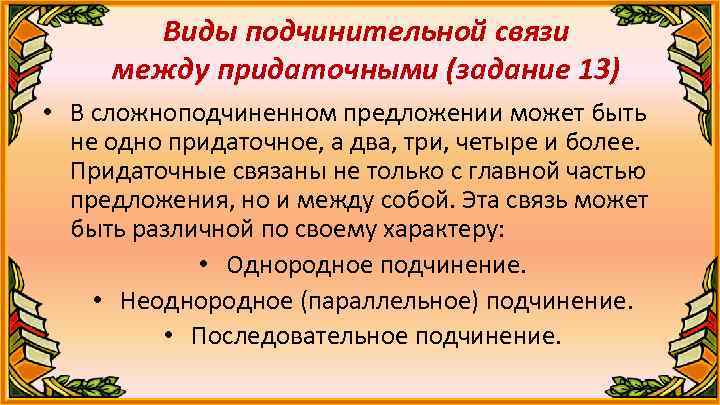 Виды подчинительной связи между придаточными (задание 13)

• В сложноподчиненном предложении может быть не одно придаточное, а два, три, четыре и более. Придаточные связаны не только с главной частью предложения, но и между собой. Эта связь может быть различной по своему характеру:

• Однородное подчинение.
• Неоднородное (параллельное) подчинение.
• Последовательное подчинение.